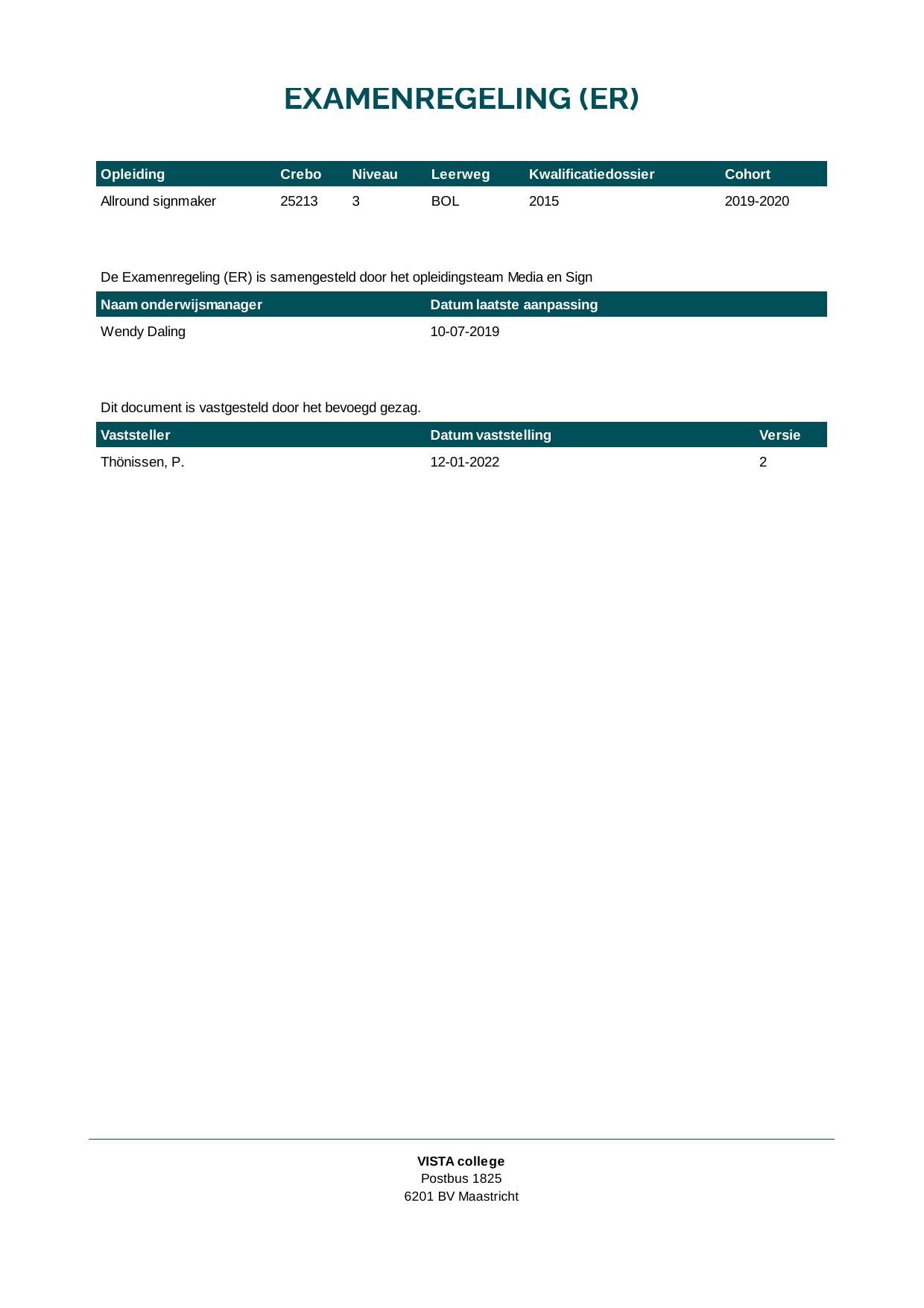 EXAMENREGELING (ER)

| Opleiding | Crebo | Niveau | Leerweg | Kwalificatiedossier | Cohort |
|---|---|---|---|---|---|
| Allround signmaker | 25213 | 3 | BOL | 2015 | 2019-2020 |

De Examenregeling (ER) is samengesteld door het opleidingsteam Media en Sign

| Naam onderwijsmanager | Datum laatste aanpassing |
|---|---|
| Wendy Daling | 10-07-2019 |

Dit document is vastgesteld door het bevoegd gezag.

| Vaststeller | Datum vaststelling | Versie |
|---|---|---|
| Thönissen, P. | 12-01-2022 | 2 |

VISTA college
Postbus 1825
6201 BV Maastricht